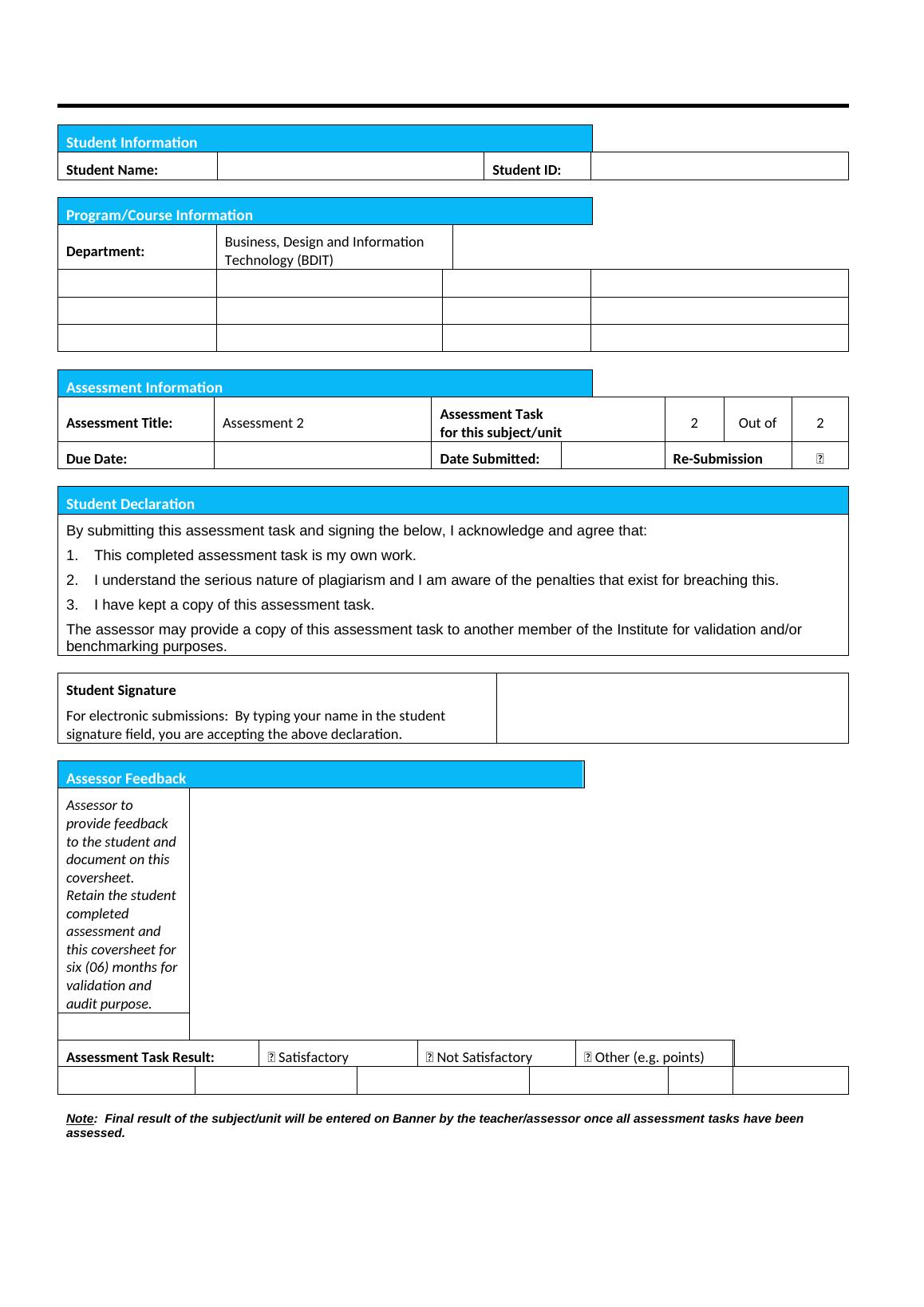 Student Information

| Student Name: | | Student ID: | |
|---|---|---|---|

Program/Course Information

| Department: | Business, Design and Information Technology (BDIT) | | |
|---|---|---|---|
| | | | |
| | | | |
| | | | |

Assessment Information

| Assessment Title: | Assessment 2 | Assessment Task for this subject/unit | | 2 | Out of | 2 |
|---|---|---|---|---|---|---|
| Due Date: | | Date Submitted: | | Re-Submission | | ☐ |

Student Declaration

By submitting this assessment task and signing the below, I acknowledge and agree that:

1. This completed assessment task is my own work.
2. I understand the serious nature of plagiarism and I am aware of the penalties that exist for breaching this.
3. I have kept a copy of this assessment task.

The assessor may provide a copy of this assessment task to another member of the Institute for validation and/or benchmarking purposes.

Student Signature

For electronic submissions: By typing your name in the student signature field, you are accepting the above declaration.

Assessor Feedback

Assessor to provide feedback to the student and document on this coversheet. Retain the student completed assessment and this coversheet for six (06) months for validation and audit purpose.

| Assessment Task Result: | ☐ Satisfactory | ☐ Not Satisfactory | ☐ Other (e.g. points) |
|---|---|---|---|

Note: Final result of the subject/unit will be entered on Banner by the teacher/assessor once all assessment tasks have been assessed.